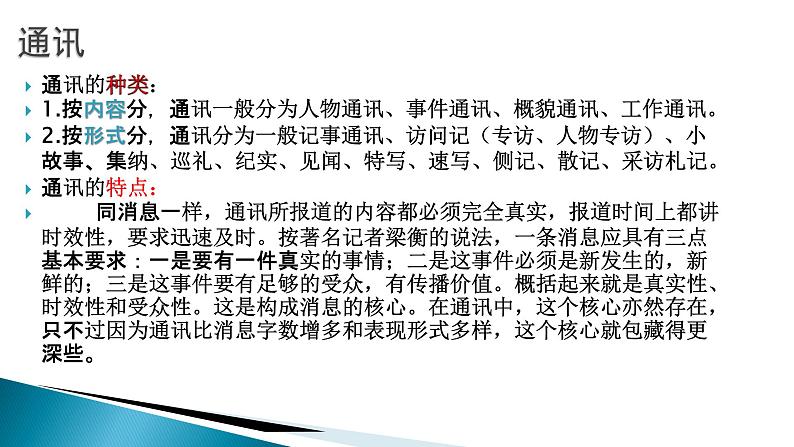 通讯

通讯的种类：

1.按内容分，通讯一般分为人物通讯、事件通讯、概貌通讯、工作通讯。

2.按形式分，通讯分为一般记事通讯、访问记（专访、人物专访）、小故事、集纳、巡礼、纪实、见闻、特写、速写、侧记、散记、采访札记。

通讯的特点：

同消息一样，通讯所报道的内容都必须完全真实，报道时间上都讲时效性，要求迅速及时。按著名记者梁衡的说法，一条消息应具有三点基本要求：一是要有一件真实的事情；二是这事件必须是新发生的，新鲜的；三是这事件要有足够的受众，有传播价值。概括起来就是真实性、时效性和受众性。这是构成消息的核心。在通讯中，这个核心亦然存在，只不过因为通讯比消息字数增多和表现形式多样，这个核心就包藏得更深些。